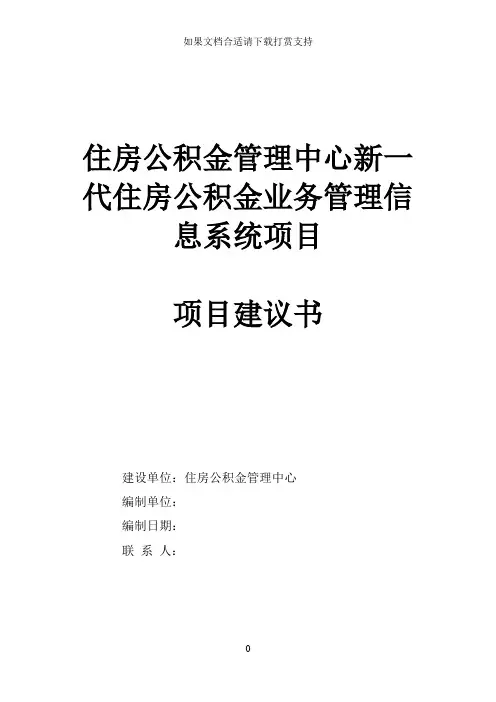 如果文档合适请下载打赏支持

住房公积金管理中心新一代住房公积金业务管理信息系统项目

项目建议书

建设单位：住房公积金管理中心

编制单位：

编制日期：

联 系 人：

0